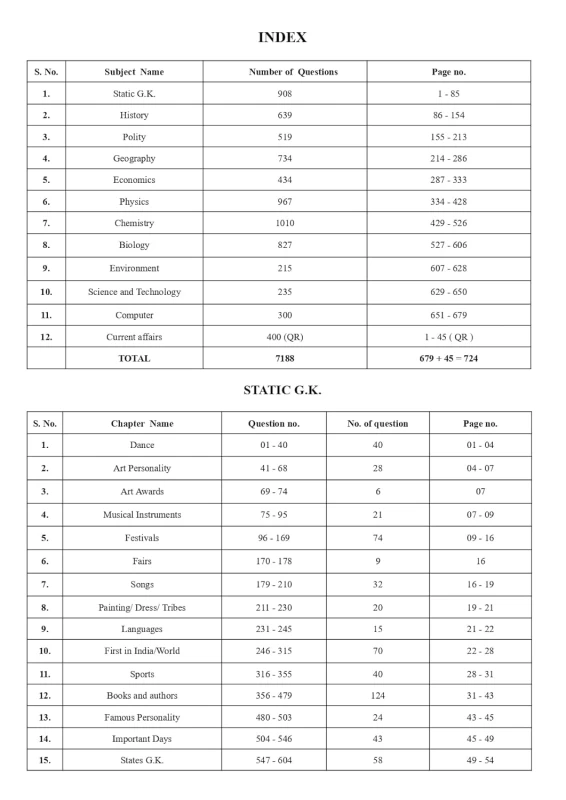 INDEX

| S. No. | Subject Name | Number of Questions | Page no. |
|---|---|---|---|
| 1. | Static G.K. | 908 | 1 - 85 |
| 2. | History | 639 | 86 - 154 |
| 3. | Polity | 519 | 155 - 213 |
| 4. | Geography | 734 | 214 - 286 |
| 5. | Economics | 434 | 287 - 333 |
| 6. | Physics | 967 | 334 - 428 |
| 7. | Chemistry | 1010 | 429 - 526 |
| 8. | Biology | 827 | 527 - 606 |
| 9. | Environment | 215 | 607 - 628 |
| 10. | Science and Technology | 235 | 629 - 650 |
| 11. | Computer | 300 | 651 - 679 |
| 12. | Current affairs | 400 (QR) | 1 - 45 ( QR ) |
| | TOTAL | 7188 | 679 + 45 = 724 |

STATIC G.K.

| S. No. | Chapter Name | Question no. | No. of question | Page no. |
|---|---|---|---|---|
| 1. | Dance | 01 - 40 | 40 | 01 - 04 |
| 2. | Art Personality | 41 - 68 | 28 | 04 - 07 |
| 3. | Art Awards | 69 - 74 | 6 | 07 |
| 4. | Musical Instruments | 75 - 95 | 21 | 07 - 09 |
| 5. | Festivals | 96 - 169 | 74 | 09 - 16 |
| 6. | Fairs | 170 - 178 | 9 | 16 |
| 7. | Songs | 179 - 210 | 32 | 16 - 19 |
| 8. | Painting/ Dress/ Tribes | 211 - 230 | 20 | 19 - 21 |
| 9. | Languages | 231 - 245 | 15 | 21 - 22 |
| 10. | First in India/World | 246 - 315 | 70 | 22 - 28 |
| 11. | Sports | 316 - 355 | 40 | 28 - 31 |
| 12. | Books and authors | 356 - 479 | 124 | 31 - 43 |
| 13. | Famous Personality | 480 - 503 | 24 | 43 - 45 |
| 14. | Important Days | 504 - 546 | 43 | 45 - 49 |
| 15. | States G.K. | 547 - 604 | 58 | 49 - 54 |